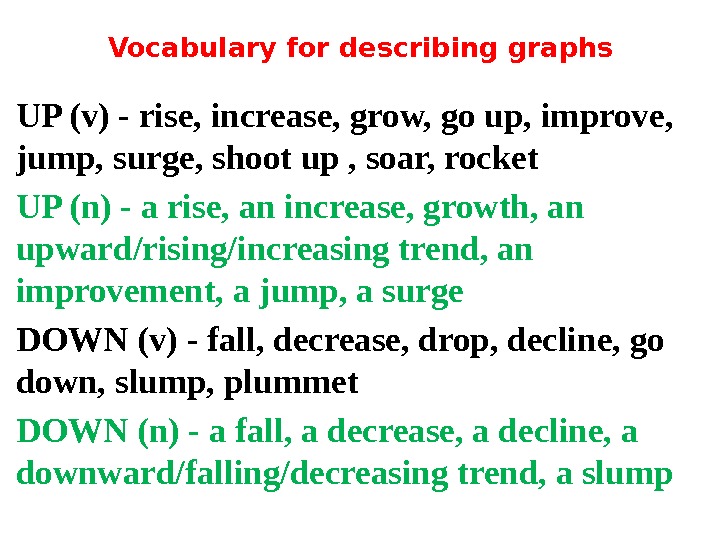 Vocabulary for describing graphs

UP (v) - rise, increase, grow, go up, improve, jump, surge, shoot up , soar, rocket

UP (n) - a rise, an increase, growth, an upward/rising/increasing trend, an improvement, a jump, a surge

DOWN (v) - fall, decrease, drop, decline, go down, slump, plummet

DOWN (n) - a fall, a decrease, a decline, a downward/falling/decreasing trend, a slump